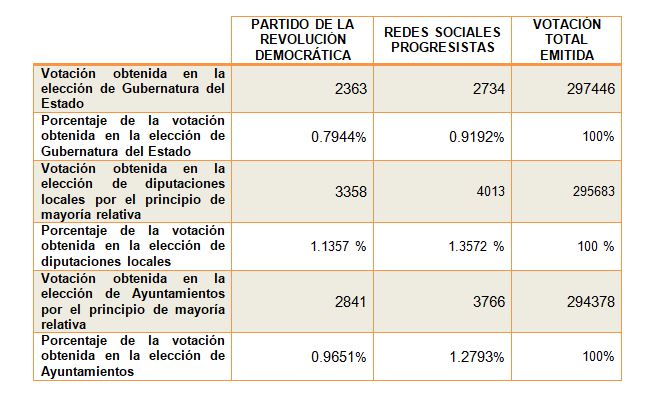 | | PARTIDO DE LA REVOLUCIÓN DEMOCRÁTICA | REDES SOCIALES PROGRESISTAS | VOTACIÓN TOTAL EMITIDA |
|---|---|---|---|
| Votación obtenida en la elección de Gubernatura del Estado | 2363 | 2734 | 297446 |
| Porcentaje de la votación obtenida en la elección de Gubernatura del Estado | 0.7944% | 0.9192% | 100% |
| Votación obtenida en la elección de diputaciones locales por el principio de mayoría relativa | 3358 | 4013 | 295683 |
| Porcentaje de la votación obtenida en la elección de diputaciones locales | 1.1357 % | 1.3572 % | 100 % |
| Votación obtenida en la elección de Ayuntamientos por el principio de mayoría relativa | 2841 | 3766 | 294378 |
| Porcentaje de la votación obtenida en la elección de Ayuntamientos | 0.9651% | 1.2793% | 100% |